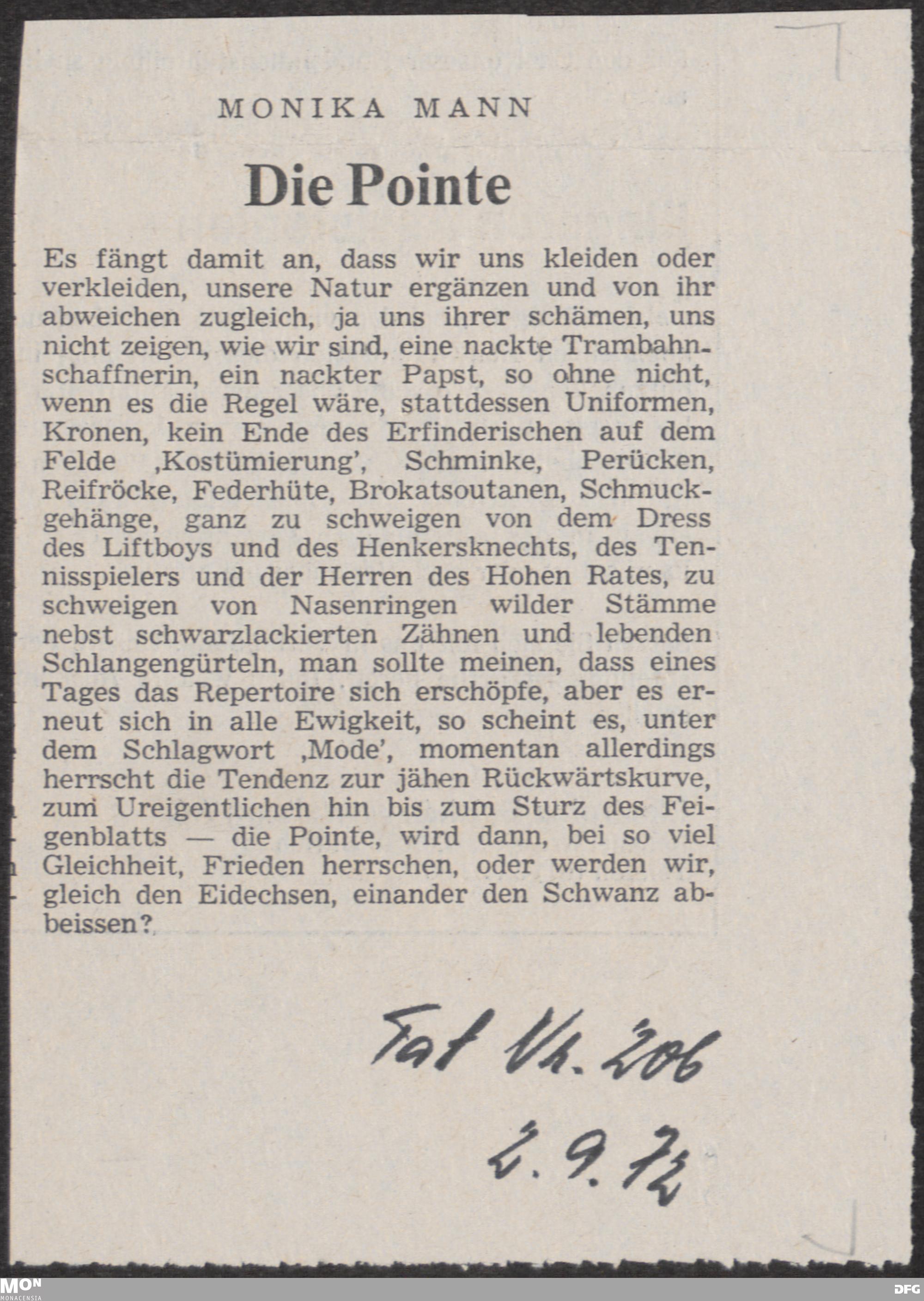 MONIKA MANN

Die Pointe

Es fängt damit an, dass wir uns kleiden oder verkleiden, unsere Natur ergänzen und von ihr abweichen zugleich, ja uns ihrer schämen, uns nicht zeigen, wie wir sind, eine nackte Trambahnschaffnerin, ein nackter Papst, so ohne nicht, wenn es die Regel wäre, stattdessen Uniformen, Kronen, kein Ende des Erfinderischen auf dem Felde ‚Kostümierung', Schminke, Perücken, Reifröcke, Federhüte, Brokatsoutanen, Schmuckgehänge, ganz zu schweigen von dem Dress des Liftboys und des Henkersknechts, des Tennisspielers und der Herren des Hohen Rates, zu schweigen von Nasenringen wilder Stämme nebst schwarzlackierten Zähnen und lebenden Schlangengürteln, man sollte meinen, dass eines Tages das Repertoire sich erschöpfe, aber es erneut sich in alle Ewigkeit, so scheint es, unter dem Schlagwort ‚Mode', momentan allerdings herrscht die Tendenz zur jähen Rückwärtskurve, zum Ureigentlichen hin bis zum Sturz des Feigenblatts — die Pointe, wird dann, bei so viel Gleichheit, Frieden herrschen, oder werden wir, gleich den Eidechsen, einander den Schwanz abbeissen?

Tat Nr. 206
2. 9. 72

MON
MONACENSIA
DFG